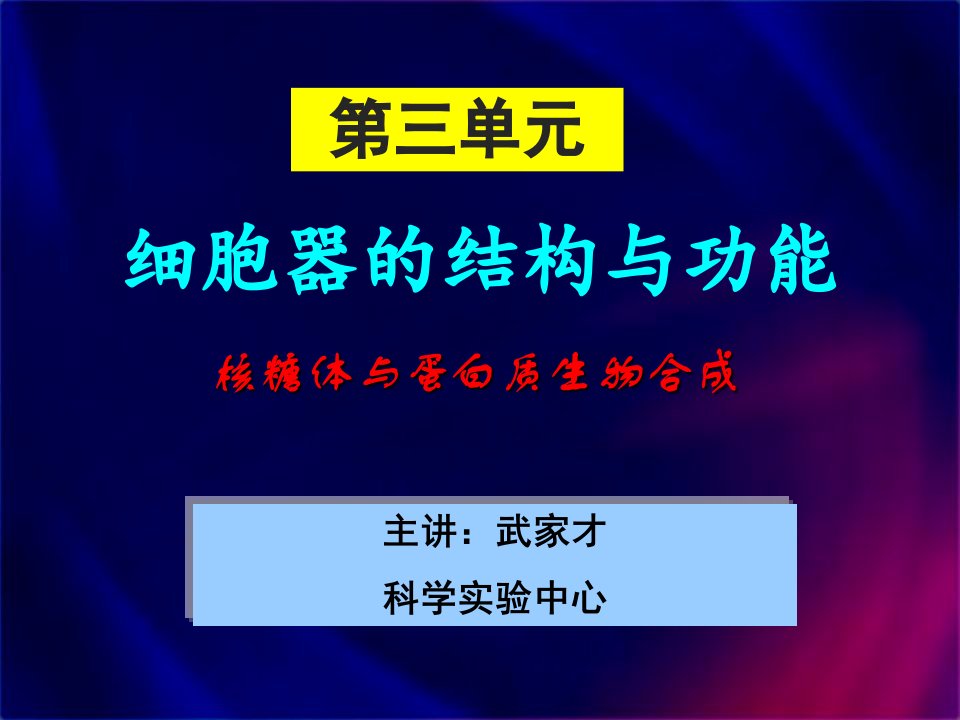 第三单元

细胞器的结构与功能

核糖体与蛋白质生物合成

主讲：武家才

科学实验中心